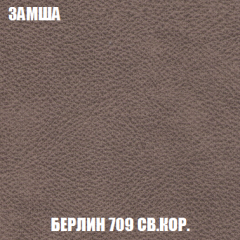 ЗАМША

БЕРЛИН 709 СВ.КОР.